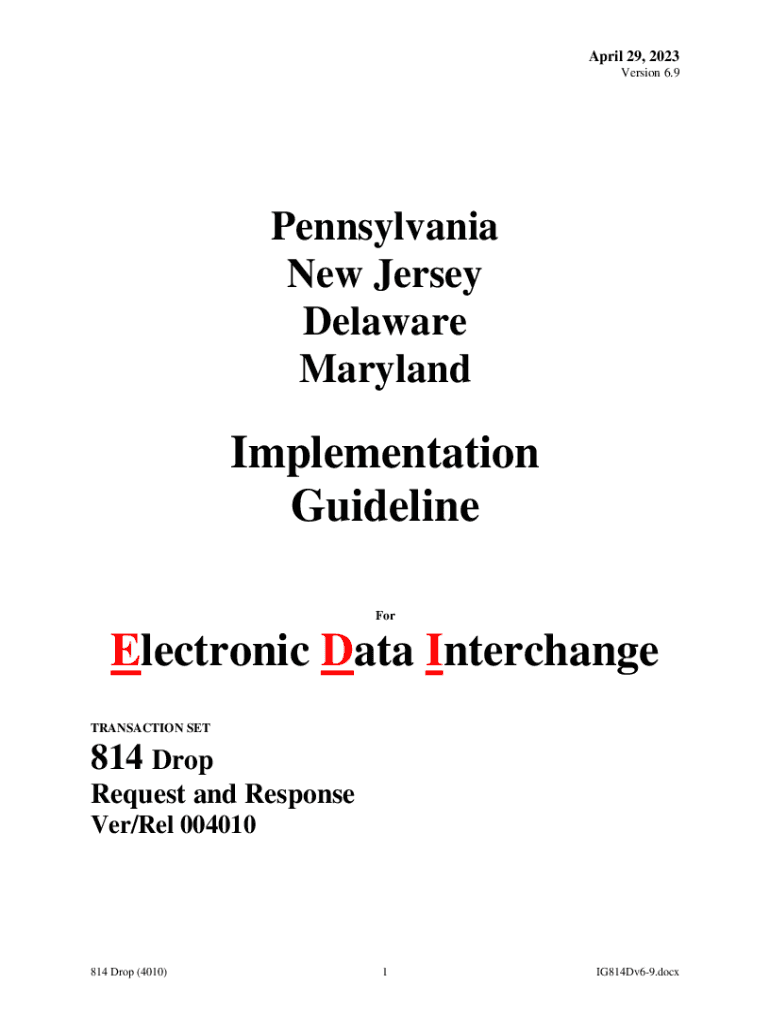 April 29, 2023
Version 6.9

Pennsylvania
New Jersey
Delaware
Maryland

Implementation
Guideline

For

Electronic Data Interchange

TRANSACTION SET

814 Drop

Request and Response
Ver/Rel 004010

814 Drop (4010)

1

IG814Dv6-9.docx